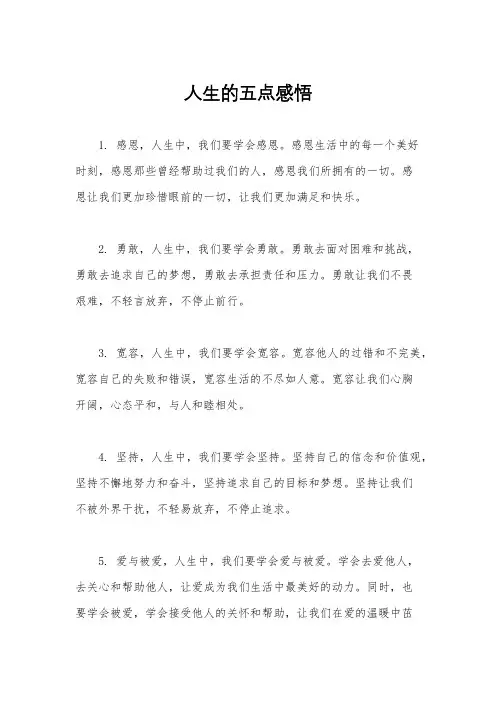 人生的五点感悟

1. 感恩，人生中，我们要学会感恩。感恩生活中的每一个美好时刻，感恩那些曾经帮助过我们的人，感恩我们所拥有的一切。感恩让我们更加珍惜眼前的一切，让我们更加满足和快乐。

2. 勇敢，人生中，我们要学会勇敢。勇敢去面对困难和挑战，勇敢去追求自己的梦想，勇敢去承担责任和压力。勇敢让我们不畏艰难，不轻言放弃，不停止前行。

3. 宽容，人生中，我们要学会宽容。宽容他人的过错和不完美，宽容自己的失败和错误，宽容生活的不尽如人意。宽容让我们心胸开阔，心态平和，与人和睦相处。

4. 坚持，人生中，我们要学会坚持。坚持自己的信念和价值观，坚持不懈地努力和奋斗，坚持追求自己的目标和梦想。坚持让我们不被外界干扰，不轻易放弃，不停止追求。

5. 爱与被爱，人生中，我们要学会爱与被爱。学会去爱他人，去关心和帮助他人，让爱成为我们生活中最美好的动力。同时，也要学会被爱，学会接受他人的关怀和帮助，让我们在爱的温暖中茁